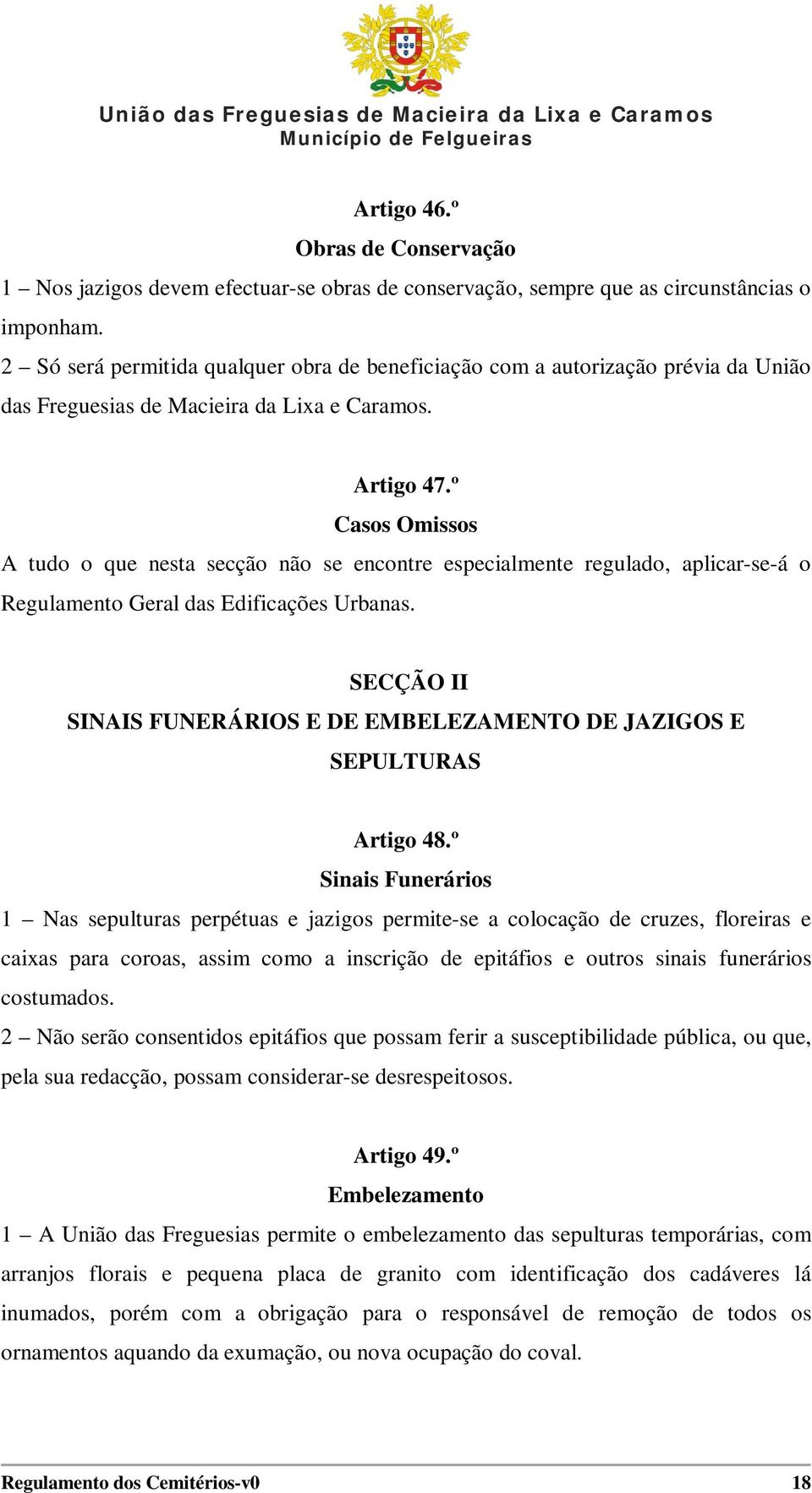 União das Freguesias de Macieira da Lixa e Caramos
Município de Felgueiras

Artigo 46.º
Obras de Conservação

1 – Nos jazigos devem efectuar-se obras de conservação, sempre que as circunstâncias o imponham.
2 – Só será permitida qualquer obra de beneficiação com a autorização prévia da União das Freguesias de Macieira da Lixa e Caramos.

Artigo 47.º
Casos Omissos

A tudo o que nesta secção não se encontre especialmente regulado, aplicar-se-á o Regulamento Geral das Edificações Urbanas.

SECÇÃO II
SINAIS FUNERÁRIOS E DE EMBELEZAMENTO DE JAZIGOS E SEPULTURAS

Artigo 48.º
Sinais Funerários

1 – Nas sepulturas perpétuas e jazigos permite-se a colocação de cruzes, floreiras e caixas para coroas, assim como a inscrição de epitáfios e outros sinais funerários costumados.
2 – Não serão consentidos epitáfios que possam ferir a susceptibilidade pública, ou que, pela sua redacção, possam considerar-se desrespeitosos.

Artigo 49.º
Embelezamento

1 – A União das Freguesias permite o embelezamento das sepulturas temporárias, com arranjos florais e pequena placa de granito com identificação dos cadáveres lá inumados, porém com a obrigação para o responsável de remoção de todos os ornamentos aquando da exumação, ou nova ocupação do coval.

Regulamento dos Cemitérios-v0 18